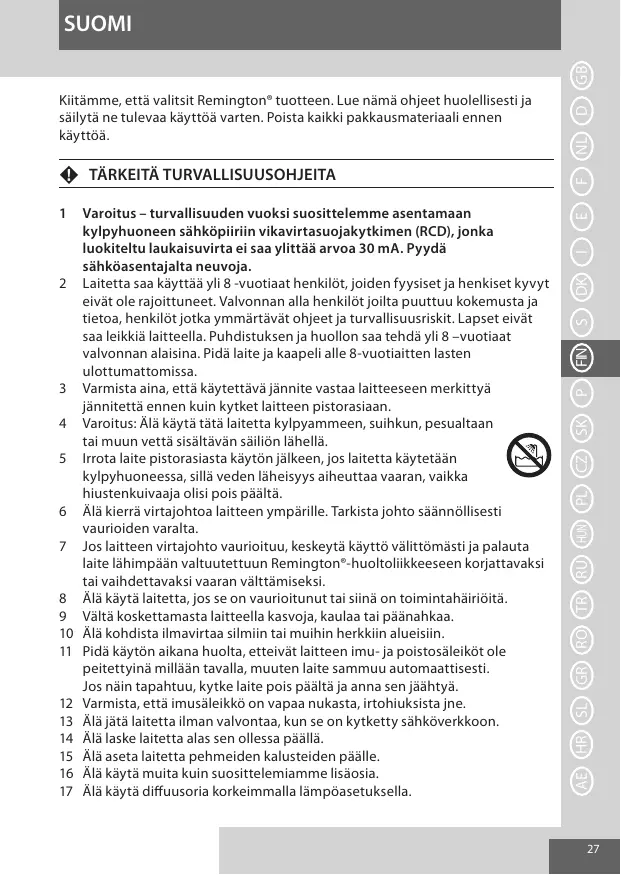 SUOMI

Kiitämme, että valitsit Remington® tuotteen. Lue nämä ohjeet huolellisesti ja säilytä ne tulevaa käyttöä varten. Poista kaikki pakkausmateriaali ennen käyttöä.

TÄRKEITÄ TURVALLISUUSOHJEITA

1 Varoitus – turvallisuuden vuoksi suosittelemme asentamaan kylpyhuoneen sähköpiiriin vikavirtasuojakytkimen (RCD), jonka luokiteltu laukaisuvirta ei saa ylittää arvoa 30 mA. Pyydä sähköasentajalta neuvoja.
2 Laitetta saa käyttää yli 8 -vuotiaat henkilöt, joiden fyysiset ja henkiset kyvyt eivät ole rajoittuneet. Valvonnan alla henkilöt joilta puuttuu kokemusta ja tietoa, henkilöt jotka ymmärtävät ohjeet ja turvallisuusriskit. Lapset eivät saa leikkiä laitteella. Puhdistuksen ja huollon saa tehdä yli 8 –vuotiaat valvonnan alaisina. Pidä laite ja kaapeli alle 8-vuotiaitten lasten ulottumattomissa.
3 Varmista aina, että käytettävä jännite vastaa laitteeseen merkittyä jännitettä ennen kuin kytket laitteen pistorasiaan.
4 Varoitus: Älä käytä tätä laitetta kylpyammeen, suihkun, pesualtaan tai muun vettä sisältävän säiliön lähellä.
5 Irrota laite pistorasiasta käytön jälkeen, jos laitetta käytetään kylpyhuoneessa, sillä veden läheisyys aiheuttaa vaaran, vaikka hiustenkuivaaja olisi pois päältä.
6 Älä kierrä virtajohtoa laitteen ympärille. Tarkista johto säännöllisesti vaurioiden varalta.
7 Jos laitteen virtajohto vaurioituu, keskeytä käyttö välittömästi ja palauta laite lähimpään valtuutettuun Remington®-huoltoliikkeeseen korjattavaksi tai vaihdettavaksi vaaran välttämiseksi.
8 Älä käytä laitetta, jos se on vaurioitunut tai siinä on toimintahäiriöitä.
9 Vältä koskettamasta laitteella kasvoja, kaulaa tai päänahkaa.
10 Älä kohdista ilmavirtaa silmiin tai muihin herkkiin alueisiin.
11 Pidä käytön aikana huolta, etteivät laitteen imu- ja poistosäleiköt ole peitettyinä millään tavalla, muuten laite sammuu automaattisesti. Jos näin tapahtuu, kytke laite pois päältä ja anna sen jäähtyä.
12 Varmista, että imusäleikkö on vapaa nukasta, irtohiuksista jne.
13 Älä jätä laitetta ilman valvontaa, kun se on kytketty sähköverkkoon.
14 Älä laske laitetta alas sen ollessa päällä.
15 Älä aseta laitetta pehmeiden kalusteiden päälle.
16 Älä käytä muita kuin suosittelemiamme lisäosia.
17 Älä käytä diffuusoria korkeimmalla lämpöasetuksella.

GB D NL F E I DK S FIN P SK CZ PL HUN RU TR RO GR SL HR AE

27